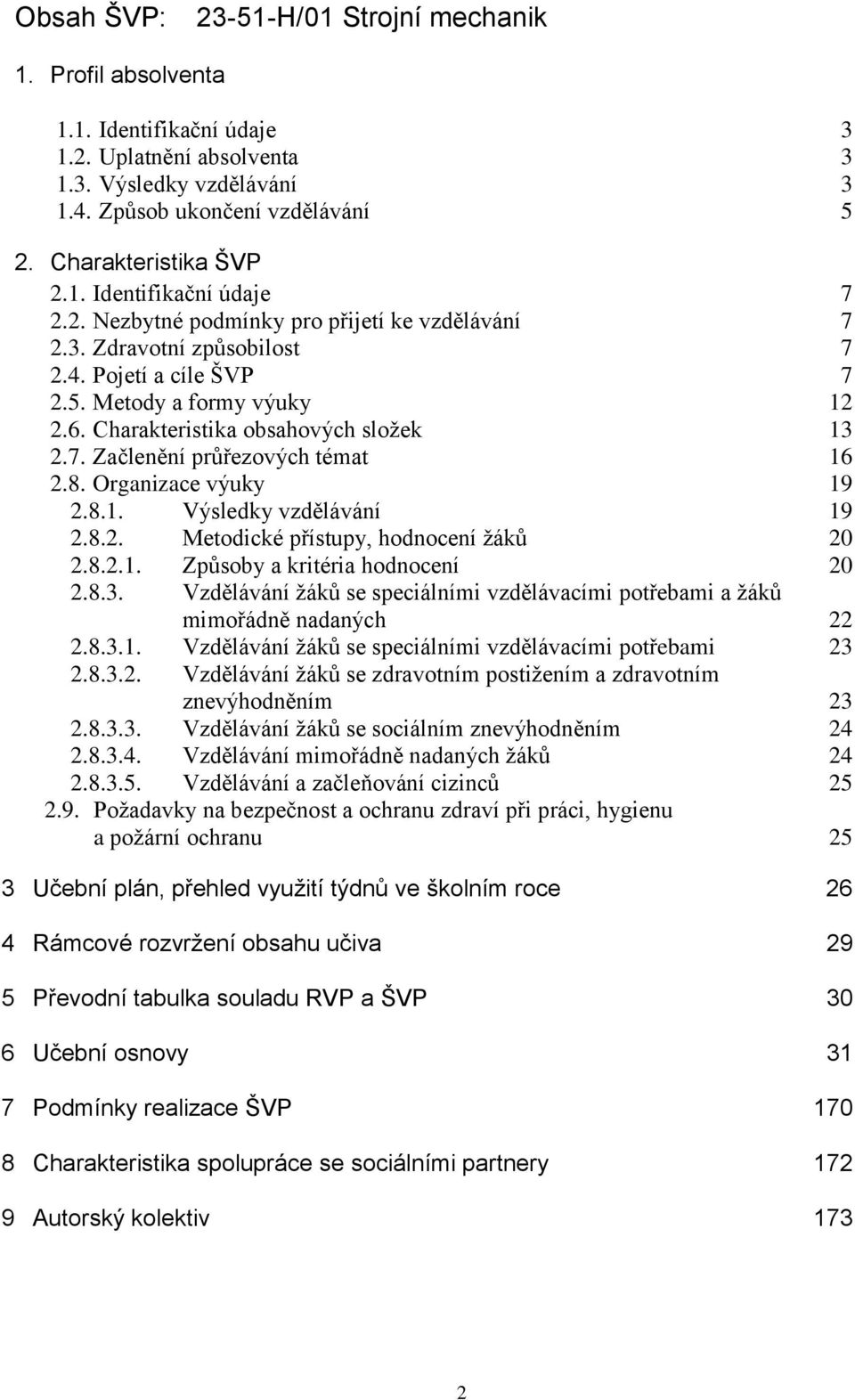 Obsah ŠVP: 23-51-H/01 Strojní mechanik

1. Profil absolventa

1.1. Identifikační údaje 3
1.2. Uplatnění absolventa 3
1.3. Výsledky vzdělávání 3
1.4. Způsob ukončení vzdělávání 5

2. Charakteristika ŠVP
2.1. Identifikační údaje 7
2.2. Nezbytné podmínky pro přijetí ke vzdělávání 7
2.3. Zdravotní způsobilost 7
2.4. Pojetí a cíle ŠVP 7
2.5. Metody a formy výuky 12
2.6. Charakteristika obsahových složek 13
2.7. Začlenění průřezových témat 16
2.8. Organizace výuky 19
2.8.1. Výsledky vzdělávání 19
2.8.2. Metodické přístupy, hodnocení žáků 20
2.8.2.1. Způsoby a kritéria hodnocení 20
2.8.3. Vzdělávání žáků se speciálními vzdělávacími potřebami a žáků mimořádně nadaných 22
2.8.3.1. Vzdělávání žáků se speciálními vzdělávacími potřebami 23
2.8.3.2. Vzdělávání žáků se zdravotním postižením a zdravotním znevýhodněním 23
2.8.3.3. Vzdělávání žáků se sociálním znevýhodněním 24
2.8.3.4. Vzdělávání mimořádně nadaných žáků 24
2.8.3.5. Vzdělávání a začleňování cizinců 25
2.9. Požadavky na bezpečnost a ochranu zdraví při práci, hygienu a požární ochranu 25

3 Učební plán, přehled využití týdnů ve školním roce 26

4 Rámcové rozvržení obsahu učiva 29

5 Převodní tabulka souladu RVP a ŠVP 30

6 Učební osnovy 31

7 Podmínky realizace ŠVP 170

8 Charakteristika spolupráce se sociálními partnery 172

9 Autorský kolektiv 173

2